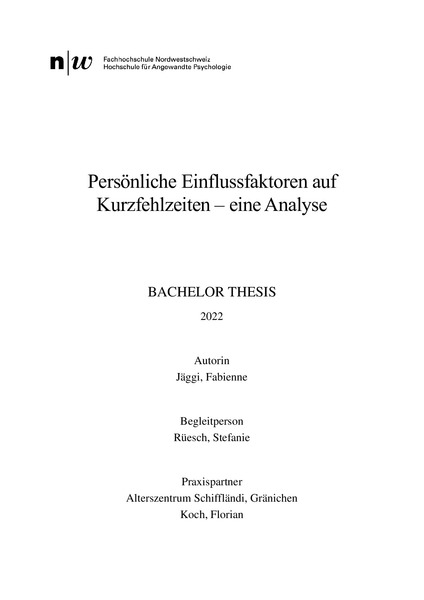 n|w Fachhochschule Nordwestschweiz
Hochschule für Angewandte Psychologie

Persönliche Einflussfaktoren auf Kurzfehlzeiten – eine Analyse

BACHELOR THESIS

2022

Autorin
Jäggi, Fabienne

Begleitperson
Rüesch, Stefanie

Praxispartner
Alterszentrum Schiffländi, Gränichen
Koch, Florian